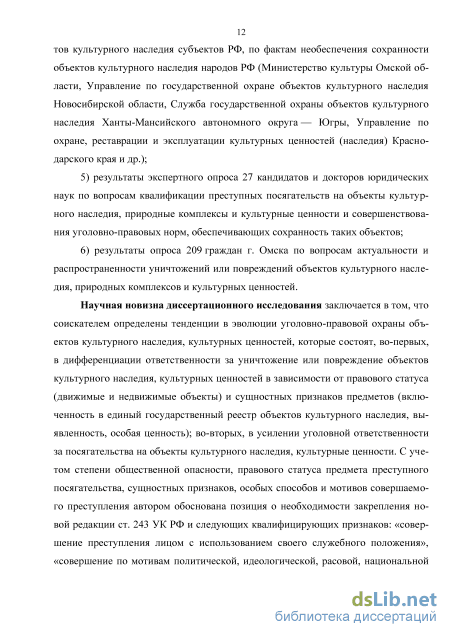 12

тов культурного наследия субъектов РФ, по фактам необеспечения сохранности объектов культурного наследия народов РФ (Министерство культуры Омской области, Управление по государственной охране объектов культурного наследия Новосибирской области, Служба государственной охраны объектов культурного наследия Ханты-Мансийского автономного округа — Югры, Управление по охране, реставрации и эксплуатации культурных ценностей (наследия) Краснодарского края и др.);

5) результаты экспертного опроса 27 кандидатов и докторов юридических наук по вопросам квалификации преступных посягательств на объекты культурного наследия, природные комплексы и культурные ценности и совершенствования уголовно-правовых норм, обеспечивающих сохранность таких объектов;

6) результаты опроса 209 граждан г. Омска по вопросам актуальности и распространенности уничтожений или повреждений объектов культурного наследия, природных комплексов и культурных ценностей.

Научная новизна диссертационного исследования заключается в том, что соискателем определены тенденции в эволюции уголовно-правовой охраны объектов культурного наследия, культурных ценностей, которые состоят, во-первых, в дифференциации ответственности за уничтожение или повреждение объектов культурного наследия, культурных ценностей в зависимости от правового статуса (движимые и недвижимые объекты) и сущностных признаков предметов (включенность в единый государственный реестр объектов культурного наследия, выявленность, особая ценность); во-вторых, в усилении уголовной ответственности за посягательства на объекты культурного наследия, культурные ценности. С учетом степени общественной опасности, правового статуса предмета преступного посягательства, сущностных признаков, особых способов и мотивов совершаемого преступления автором обоснована позиция о необходимости закрепления новой редакции ст. 243 УК РФ и следующих квалифицирующих признаков: «совершение преступления лицом с использованием своего служебного положения», «совершение по мотивам политической, идеологической, расовой, национальной

dsLib.net
библиотека диссертаций